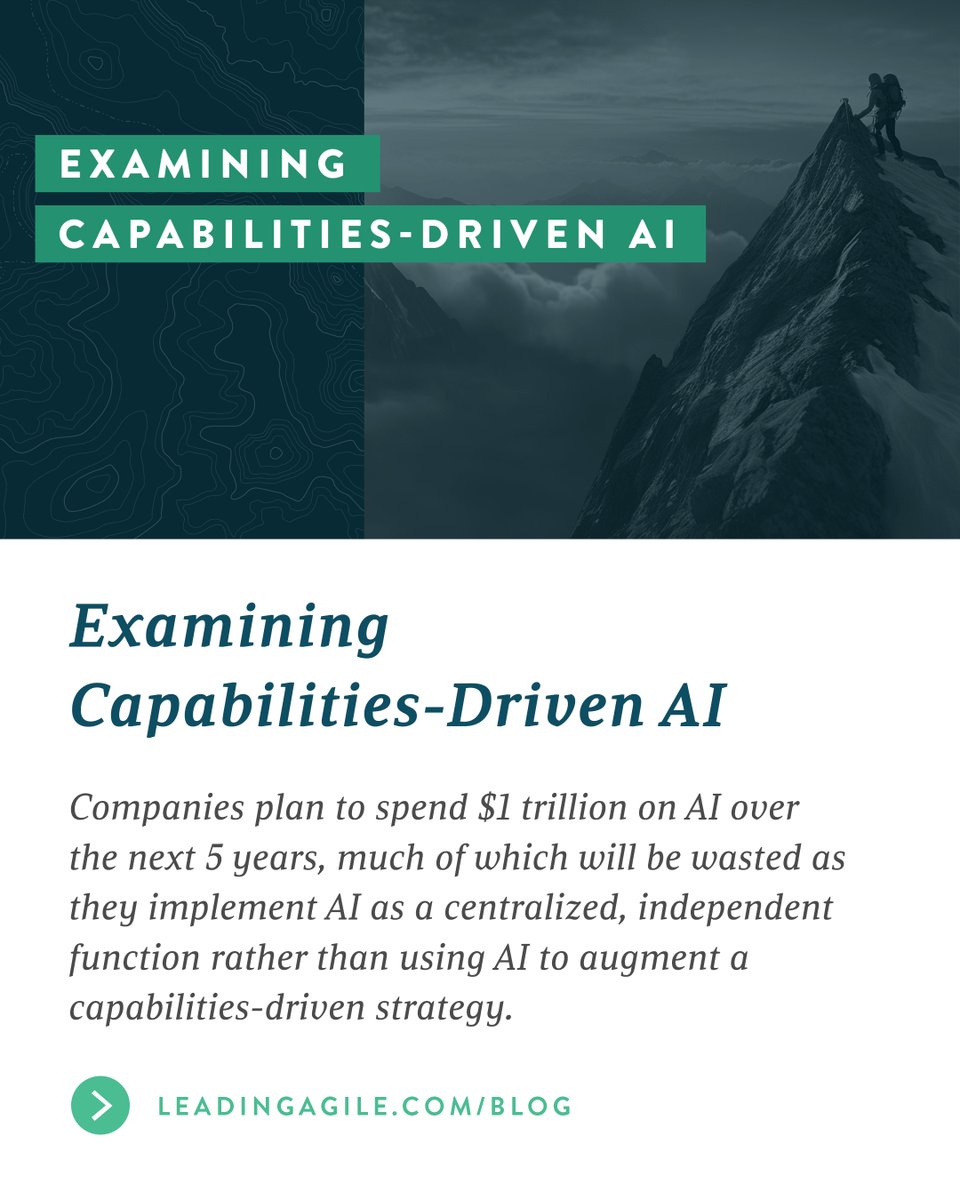 EXAMINING
CAPABILITIES-DRIVEN AI

Examining
Capabilities-Driven AI

Companies plan to spend $1 trillion on AI over the next 5 years, much of which will be wasted as they implement AI as a centralized, independent function rather than using AI to augment a capabilities-driven strategy.

LEADINGAGILE.COM/BLOG